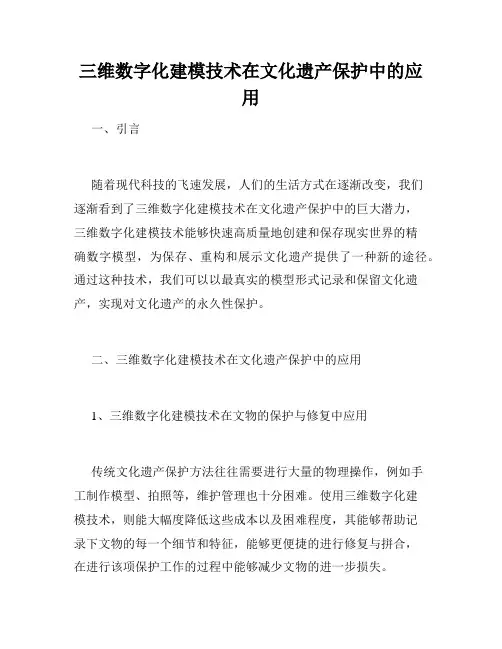 三维数字化建模技术在文化遗产保护中的应用

一、引言

随着现代科技的飞速发展，人们的生活方式在逐渐改变，我们逐渐看到了三维数字化建模技术在文化遗产保护中的巨大潜力，三维数字化建模技术能够快速高质量地创建和保存现实世界的精确数字模型，为保存、重构和展示文化遗产提供了一种新的途径。通过这种技术，我们可以以最真实的模型形式记录和保留文化遗产，实现对文化遗产的永久性保护。

二、三维数字化建模技术在文化遗产保护中的应用

1、三维数字化建模技术在文物的保护与修复中应用

传统文化遗产保护方法往往需要进行大量的物理操作，例如手工制作模型、拍照等，维护管理也十分困难。使用三维数字化建模技术，则能大幅度降低这些成本以及困难程度，其能够帮助记录下文物的每一个细节和特征，能够更便捷的进行修复与拼合，在进行该项保护工作的过程中能够减少文物的进一步损失。